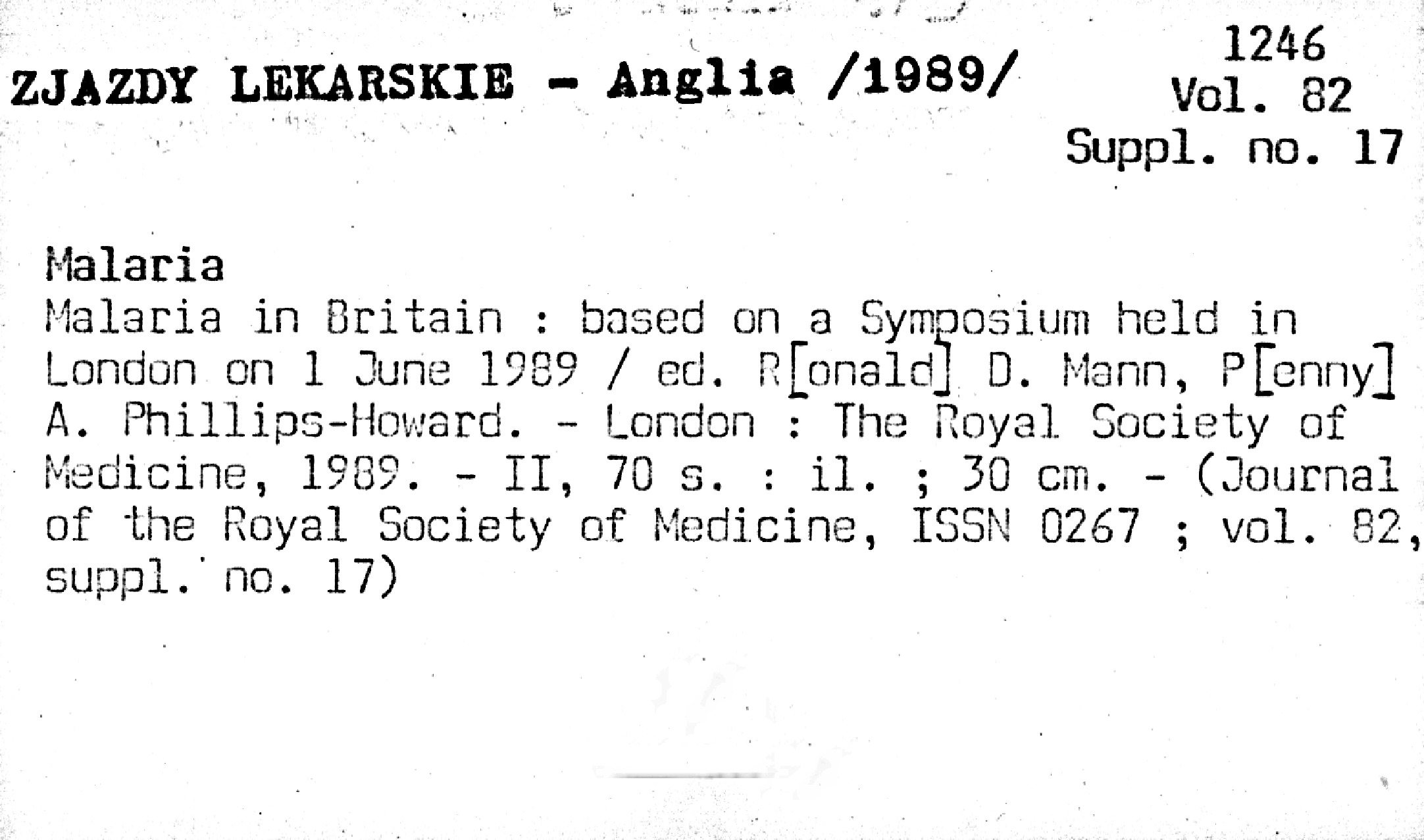 ZJAZDY LEKARSKIE - Anglia /1989/

1246
Vol. 82
Suppl. no. 17

Malaria

Malaria in Britain : based on a Symposium held in London on 1 June 1989 / ed. R[onald] D. Mann, P[enny] A. Phillips-Howard. - London : The Royal Society of Medicine, 1989. - II, 70 s. : il. ; 30 cm. - (Journal of the Royal Society of Medicine, ISSN 0267 ; vol. 82, suppl. no. 17)